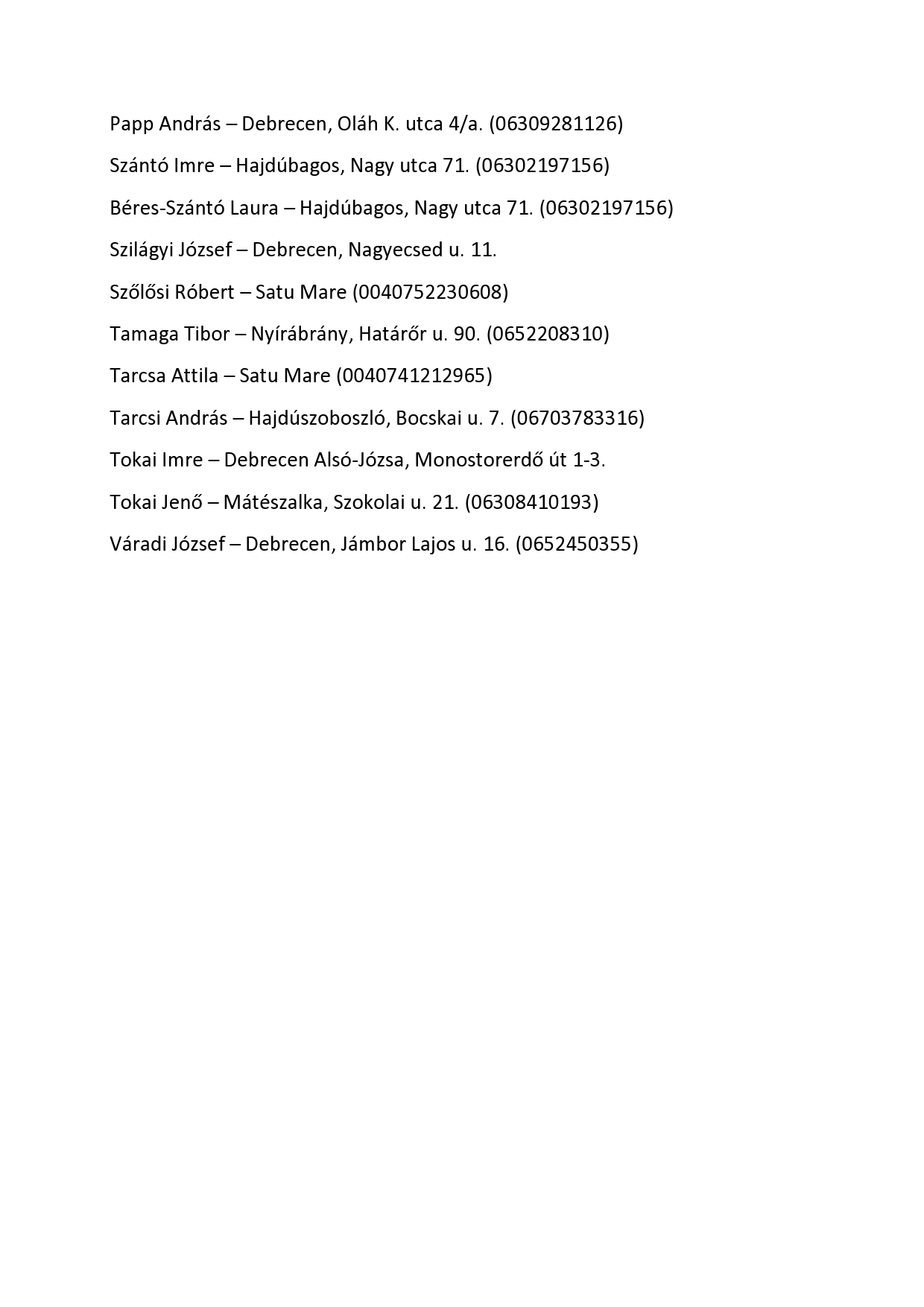 Papp András – Debrecen, Oláh K. utca 4/a. (06309281126)

Szántó Imre – Hajdúbagos, Nagy utca 71. (06302197156)

Béres-Szántó Laura – Hajdúbagos, Nagy utca 71. (06302197156)

Szilágyi József – Debrecen, Nagyecsed u. 11.

Szőlősi Róbert – Satu Mare (0040752230608)

Tamaga Tibor – Nyírábrány, Határőr u. 90. (0652208310)

Tarcsa Attila – Satu Mare (0040741212965)

Tarcsi András – Hajdúszoboszló, Bocskai u. 7. (06703783316)

Tokai Imre – Debrecen Alsó-Józsa, Monostorerdő út 1-3.

Tokai Jenő – Mátészalka, Szokolai u. 21. (06308410193)

Váradi József – Debrecen, Jámbor Lajos u. 16. (0652450355)